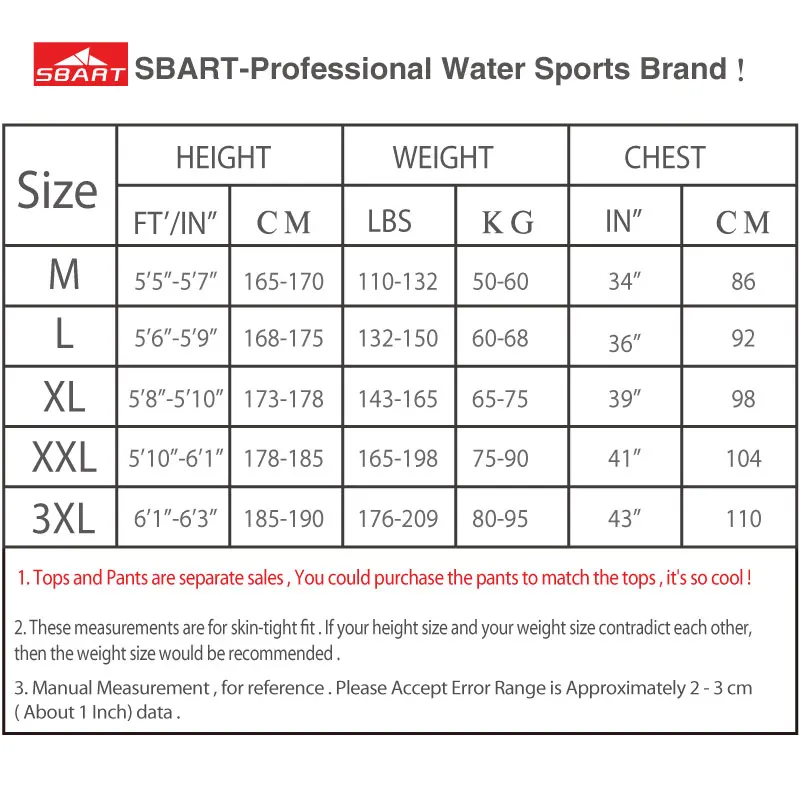 SBART SBART-Professional Water Sports Brand !

| Size | HEIGHT | | WEIGHT | | CHEST | |
|---|---|---|---|---|---|---|
| | FT′/IN″ | CM | LBS | KG | IN″ | CM |
| M | 5′5″-5′7″ | 165-170 | 110-132 | 50-60 | 34″ | 86 |
| L | 5′6″-5′9″ | 168-175 | 132-150 | 60-68 | 36″ | 92 |
| XL | 5′8″-5′10″ | 173-178 | 143-165 | 65-75 | 39″ | 98 |
| XXL | 5′10″-6′1″ | 178-185 | 165-198 | 75-90 | 41″ | 104 |
| 3XL | 6′1″-6′3″ | 185-190 | 176-209 | 80-95 | 43″ | 110 |

1. Tops and Pants are separate sales , You could purchase the pants to match the tops , it's so cool !

2. These measurements are for skin-tight fit . If your height size and your weight size contradict each other, then the weight size would be recommended .

3. Manual Measurement , for reference . Please Accept Error Range is Approximately 2 - 3 cm ( About 1 Inch) data .